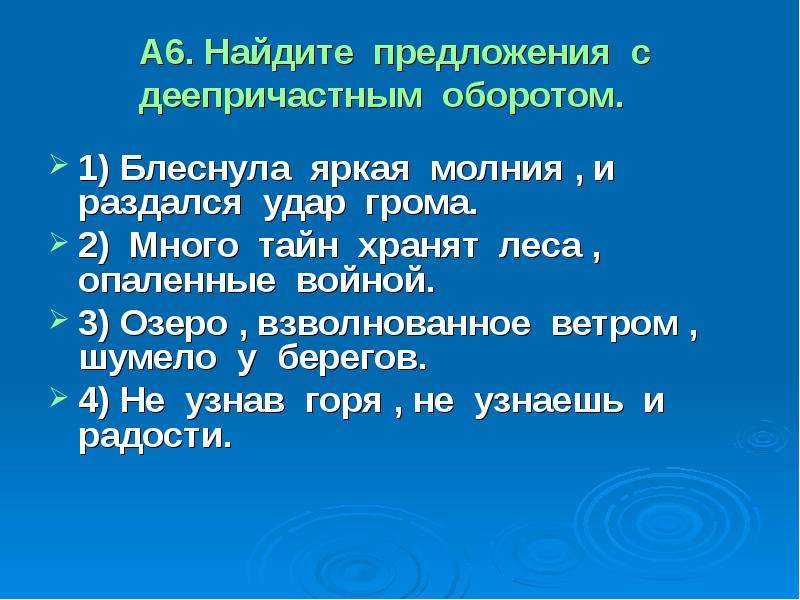 А6. Найдите предложения с деепричастным оборотом.

1) Блеснула яркая молния , и раздался удар грома.

2) Много тайн хранят леса , опаленные войной.

3) Озеро , взволнованное ветром , шумело у берегов.

4) Не узнав горя , не узнаешь и радости.